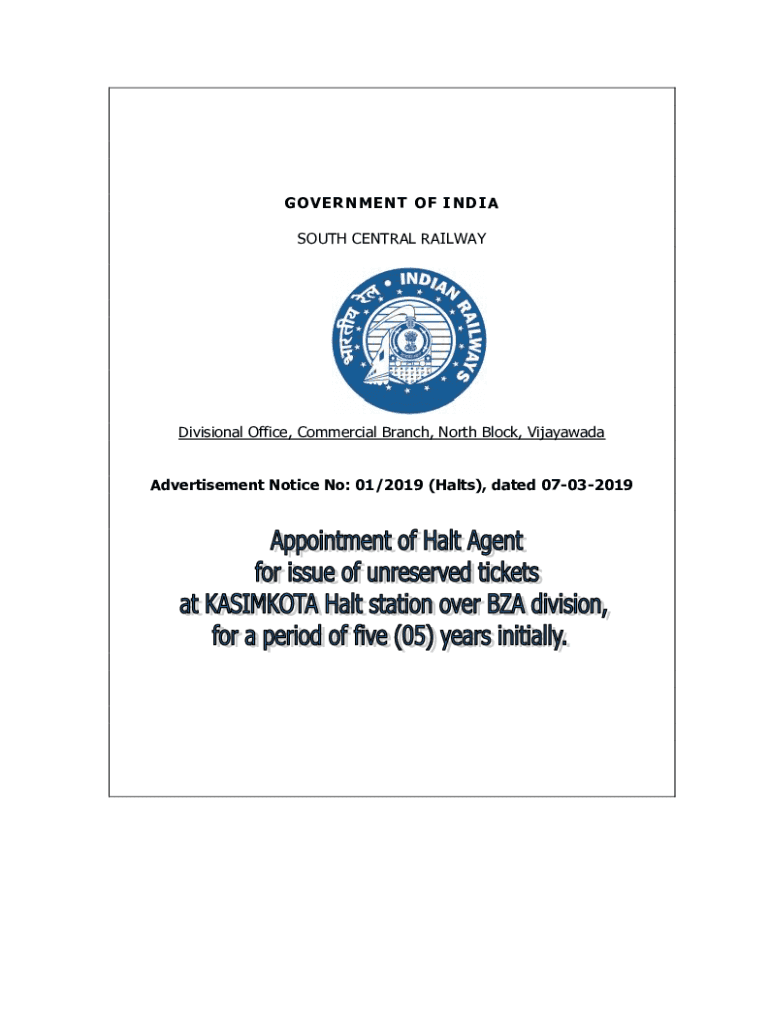 GOVERNMENT OF INDIA

SOUTH CENTRAL RAILWAY

भारतीय रेल • INDIAN RAILWAYS

Divisional Office, Commercial Branch, North Block, Vijayawada

Advertisement Notice No: 01/2019 (Halts), dated 07-03-2019

Appointment of Halt Agent for issue of unreserved tickets at KASIMKOTA Halt station over BZA division, for a period of five (05) years initially.